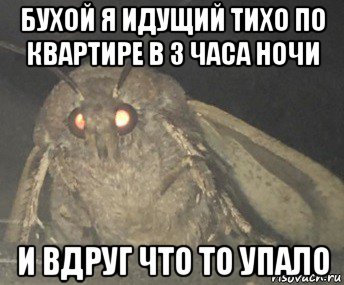 БУХОЙ Я ИДУЩИЙ ТИХО ПО КВАРТИРЕ В 3 ЧАСА НОЧИ

И ВДРУГ ЧТО ТО УПАЛО

risovach.ru